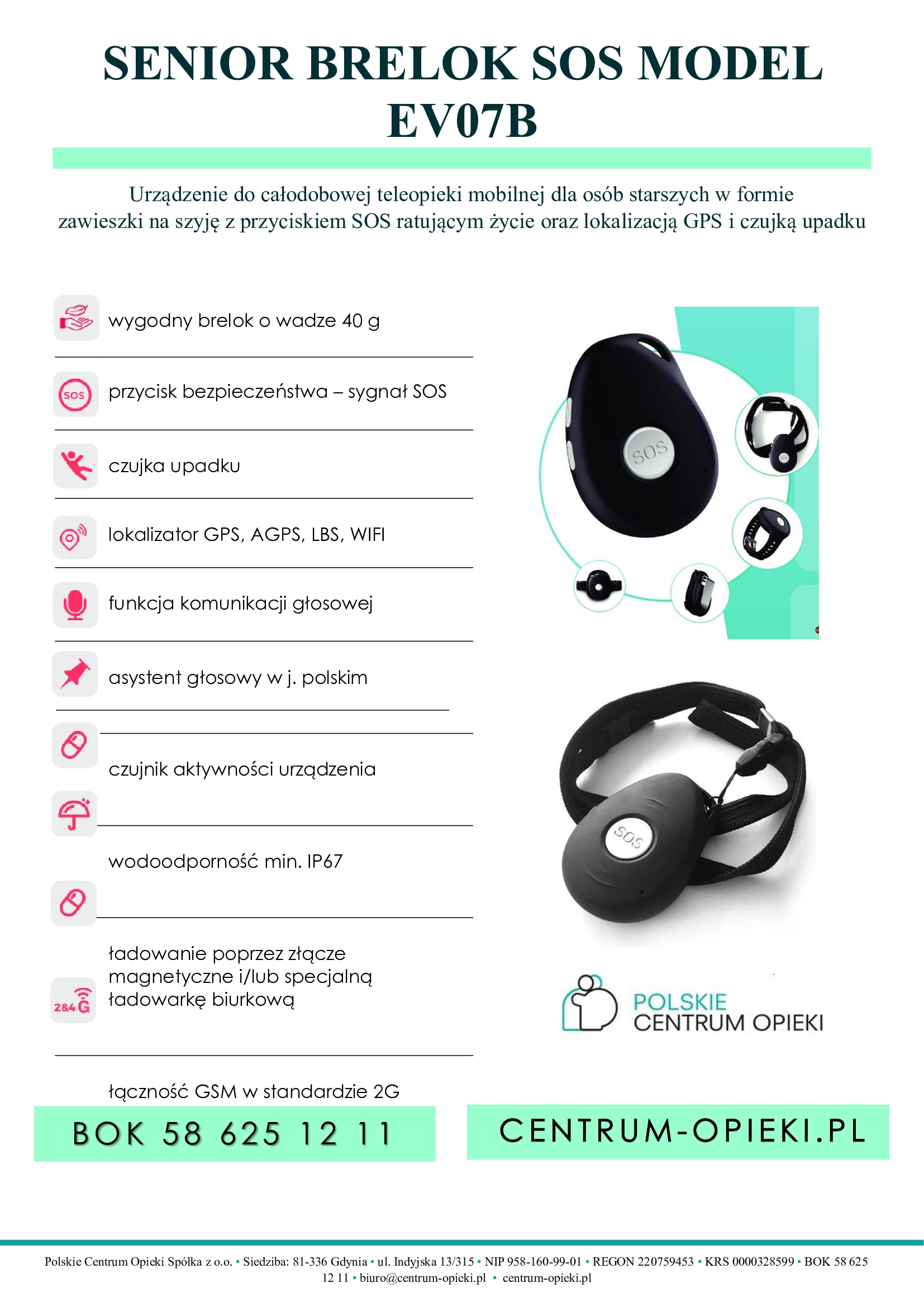 SENIOR BRELOK SOS MODEL EV07B

Urządzenie do całodobowej teleopieki mobilnej dla osób starszych w formie zawieszki na szyję z przyciskiem SOS ratującym życie oraz lokalizacją GPS i czujką upadku

wygodny brelok o wadze 40 g

SOS
przycisk bezpieczeństwa – sygnał SOS

czujka upadku

lokalizator GPS, AGPS, LBS, WIFI

funkcja komunikacji głosowej

asystent głosowy w j. polskim

czujnik aktywności urządzenia

wodoodporność min. IP67

ładowanie poprzez złącze magnetyczne i/lub specjalną ładowarkę biurkową

2&4G

łączność GSM w standardzie 2G

SOS

SOS

POLSKIE
CENTRUM OPIEKI

BOK 58 625 12 11

CENTRUM-OPIEKI.PL

Polskie Centrum Opieki Spółka z o.o. • Siedziba: 81-336 Gdynia • ul. Indyjska 13/315 • NIP 958-160-99-01 • REGON 220759453 • KRS 0000328599 • BOK 58 625 12 11 • biuro@centrum-opieki.pl • centrum-opieki.pl